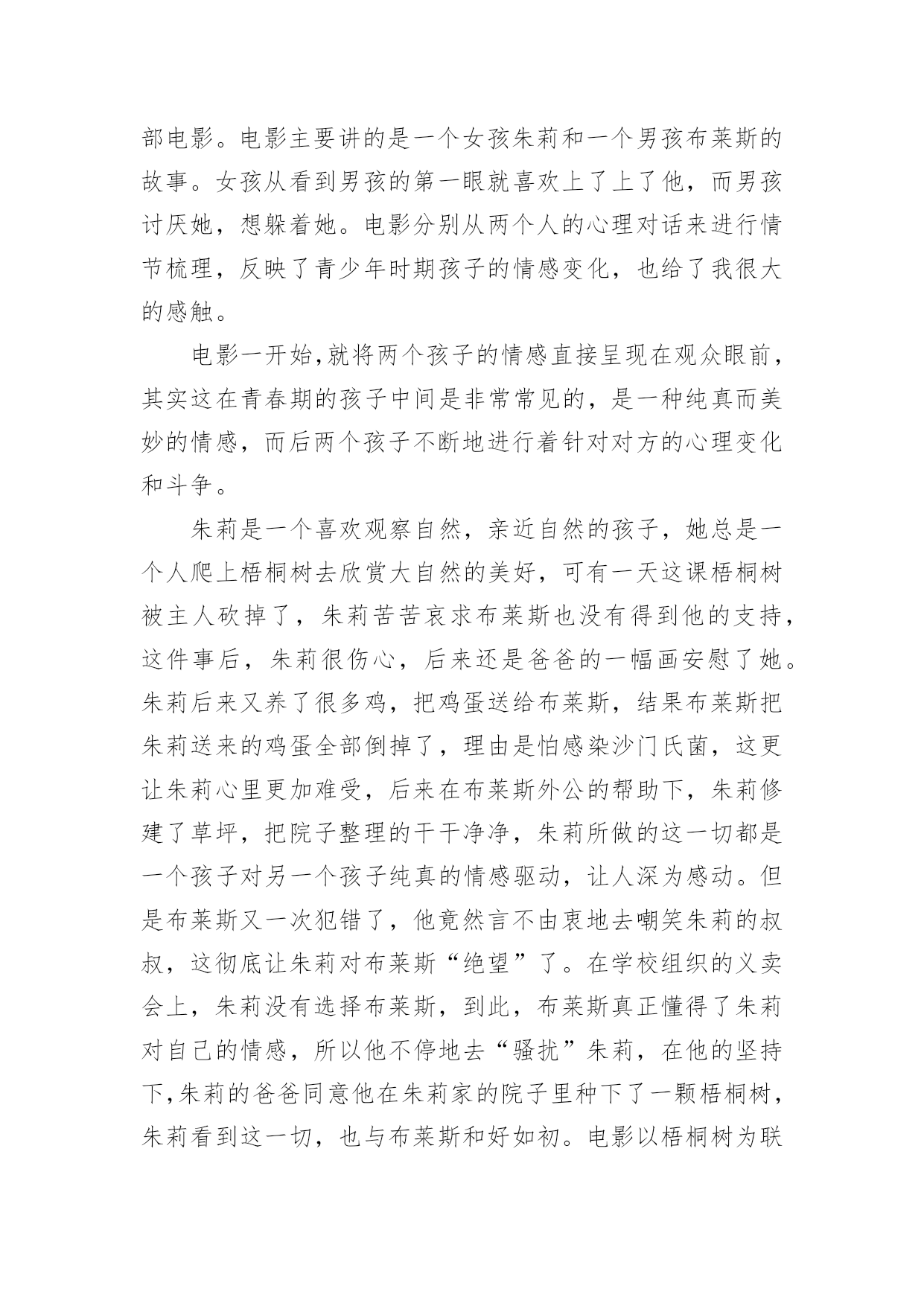 部电影。电影主要讲的是一个女孩朱莉和一个男孩布莱斯的故事。女孩从看到男孩的第一眼就喜欢上了上了他，而男孩讨厌她，想躲着她。电影分别从两个人的心理对话来进行情节梳理，反映了青少年时期孩子的情感变化，也给了我很大的感触。

电影一开始,就将两个孩子的情感直接呈现在观众眼前，其实这在青春期的孩子中间是非常常见的，是一种纯真而美妙的情感，而后两个孩子不断地进行着针对对方的心理变化和斗争。

朱莉是一个喜欢观察自然，亲近自然的孩子，她总是一个人爬上梧桐树去欣赏大自然的美好，可有一天这课梧桐树被主人砍掉了，朱莉苦苦哀求布莱斯也没有得到他的支持，这件事后，朱莉很伤心，后来还是爸爸的一幅画安慰了她。朱莉后来又养了很多鸡，把鸡蛋送给布莱斯，结果布莱斯把朱莉送来的鸡蛋全部倒掉了，理由是怕感染沙门氏菌，这更让朱莉心里更加难受，后来在布莱斯外公的帮助下，朱莉修建了草坪，把院子整理的干干净净，朱莉所做的这一切都是一个孩子对另一个孩子纯真的情感驱动，让人深为感动。但是布莱斯又一次犯错了，他竟然言不由衷地去嘲笑朱莉的叔叔，这彻底让朱莉对布莱斯“绝望”了。在学校组织的义卖会上，朱莉没有选择布莱斯，到此，布莱斯真正懂得了朱莉对自己的情感，所以他不停地去“骚扰”朱莉，在他的坚持下,朱莉的爸爸同意他在朱莉家的院子里种下了一颗梧桐树，朱莉看到这一切，也与布莱斯和好如初。电影以梧桐树为联